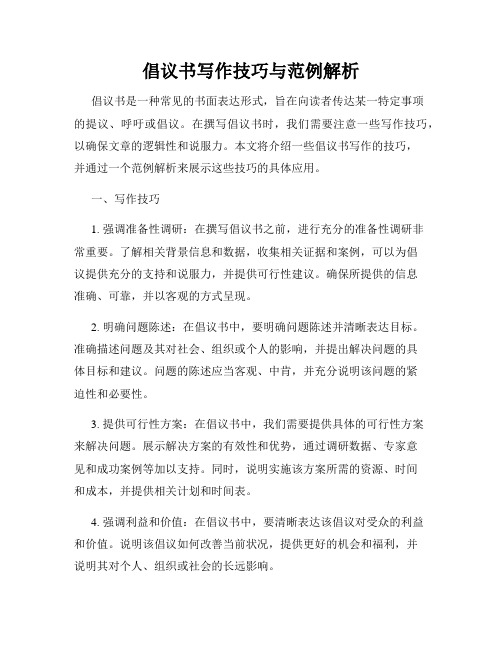 倡议书写作技巧与范例解析

倡议书是一种常见的书面表达形式，旨在向读者传达某一特定事项的提议、呼吁或倡议。在撰写倡议书时，我们需要注意一些写作技巧，以确保文章的逻辑性和说服力。本文将介绍一些倡议书写作的技巧，并通过一个范例解析来展示这些技巧的具体应用。

一、写作技巧

1. 强调准备性调研：在撰写倡议书之前，进行充分的准备性调研非常重要。了解相关背景信息和数据，收集相关证据和案例，可以为倡议提供充分的支持和说服力，并提供可行性建议。确保所提供的信息准确、可靠，并以客观的方式呈现。

2. 明确问题陈述：在倡议书中，要明确问题陈述并清晰表达目标。准确描述问题及其对社会、组织或个人的影响，并提出解决问题的具体目标和建议。问题的陈述应当客观、中肯，并充分说明该问题的紧迫性和必要性。

3. 提供可行性方案：在倡议书中，我们需要提供具体的可行性方案来解决问题。展示解决方案的有效性和优势，通过调研数据、专家意见和成功案例等加以支持。同时，说明实施该方案所需的资源、时间和成本，并提供相关计划和时间表。

4. 强调利益和价值：在倡议书中，要清晰表达该倡议对受众的利益和价值。说明该倡议如何改善当前状况，提供更好的机会和福利，并说明其对个人、组织或社会的长远影响。